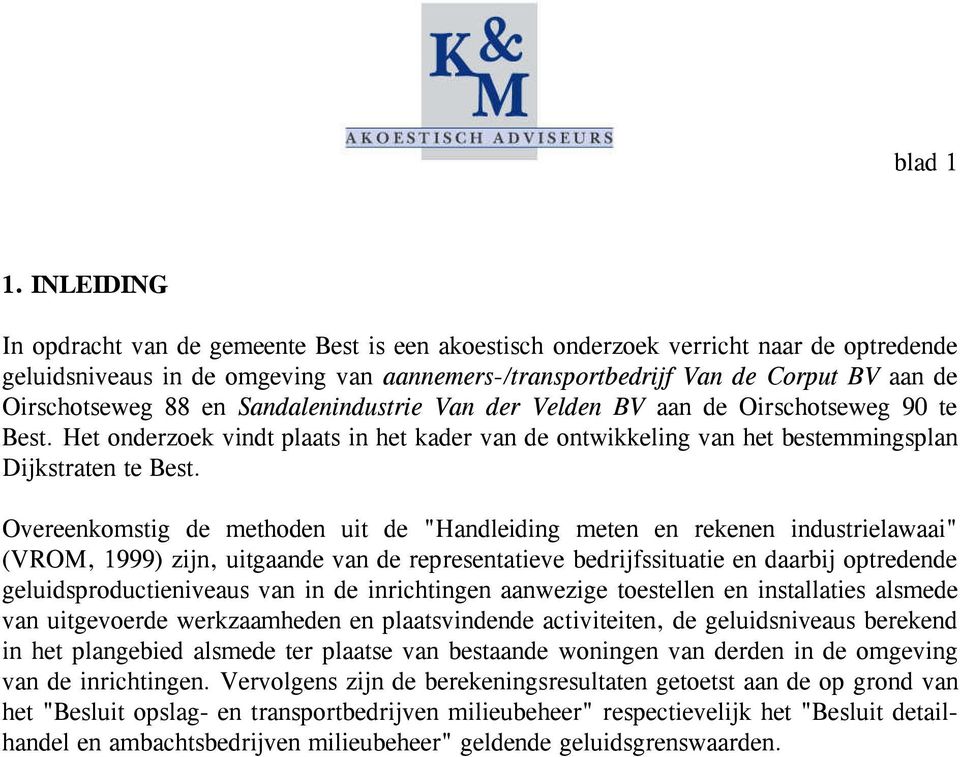 K&M
AKOESTISCH ADVISEURS

blad 1

1. INLEIDING

In opdracht van de gemeente Best is een akoestisch onderzoek verricht naar de optredende geluidsniveaus in de omgeving van aannemers-/transportbedrijf Van de Corput BV aan de Oirschotseweg 88 en Sandalenindustrie Van der Velden BV aan de Oirschotseweg 90 te Best. Het onderzoek vindt plaats in het kader van de ontwikkeling van het bestemmingsplan Dijkstraten te Best.

Overeenkomstig de methoden uit de "Handleiding meten en rekenen industrielawaai" (VROM, 1999) zijn, uitgaande van de representatieve bedrijfssituatie en daarbij optredende geluidsproductieniveaus van in de inrichtingen aanwezige toestellen en installaties alsmede van uitgevoerde werkzaamheden en plaatsvindende activiteiten, de geluidsniveaus berekend in het plangebied alsmede ter plaatse van bestaande woningen van derden in de omgeving van de inrichtingen. Vervolgens zijn de berekeningsresultaten getoetst aan de op grond van het "Besluit opslag- en transportbedrijven milieubeheer" respectievelijk het "Besluit detailhandel en ambachtsbedrijven milieubeheer" geldende geluidsgrenswaarden.